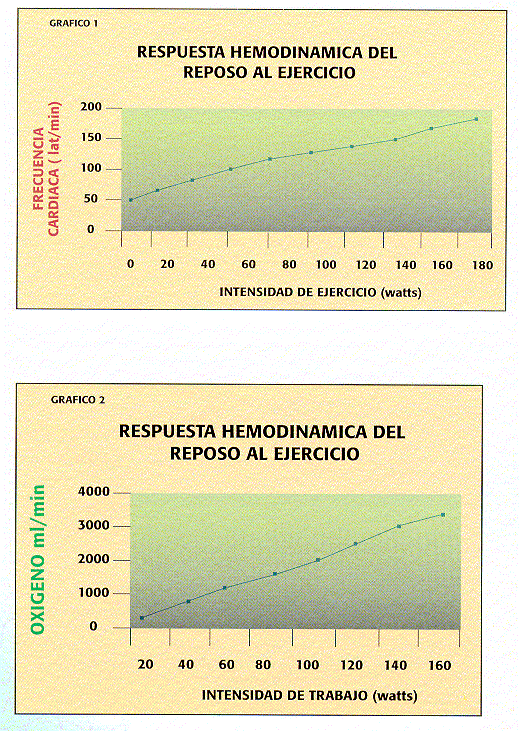 GRAFICO 1

RESPUESTA HEMODINAMICA DEL REPOSO AL EJERCICIO

FRECUENCIA CARDIACA ( lat/min)

200
150
100
50
0

0 20 40 60 80 100 120 140 160 180

INTENSIDAD DE EJERCICIO (watts)

GRAFICO 2

RESPUESTA HEMODINAMICA DEL REPOSO AL EJERCICIO

OXIGENO ml/min

4000
3000
2000
1000
0

20 40 60 80 100 120 140 160

INTENSIDAD DE TRABAJO (watts)